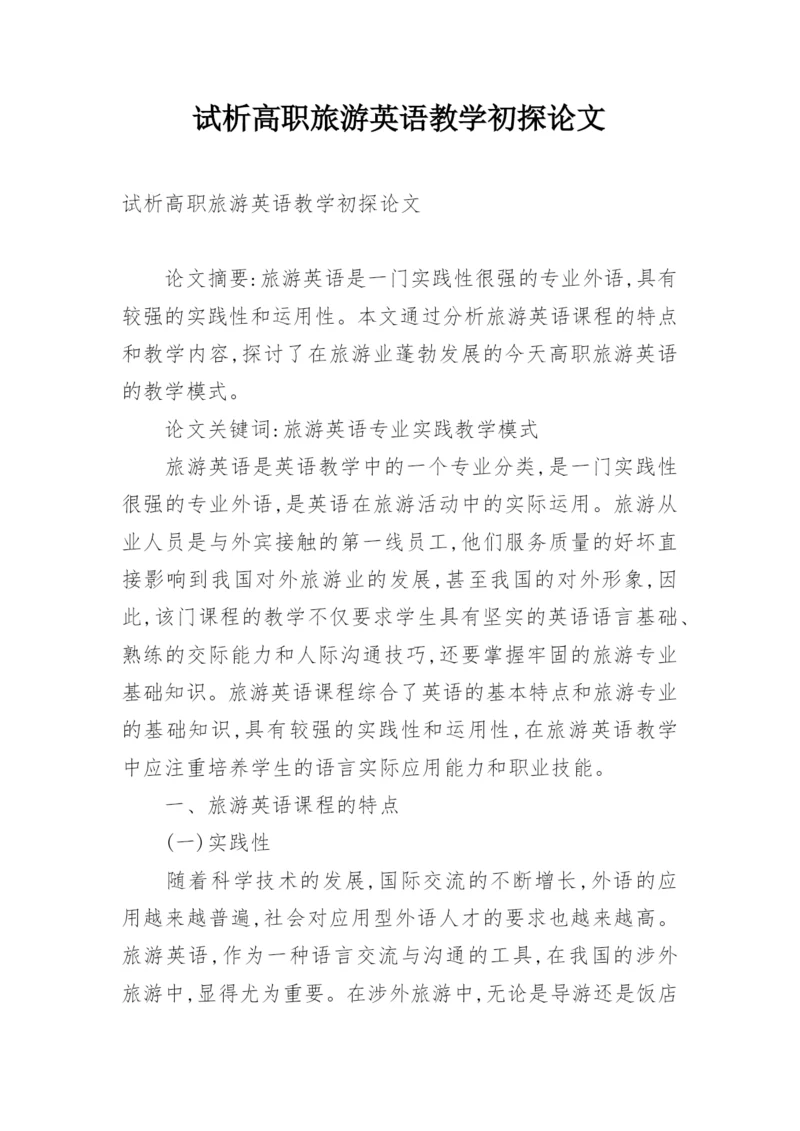 试析高职旅游英语教学初探论文

试析高职旅游英语教学初探论文

论文摘要:旅游英语是一门实践性很强的专业外语,具有较强的实践性和运用性。本文通过分析旅游英语课程的特点和教学内容,探讨了在旅游业蓬勃发展的今天高职旅游英语的教学模式。

论文关键词:旅游英语专业实践教学模式

旅游英语是英语教学中的一个专业分类,是一门实践性很强的专业外语,是英语在旅游活动中的实际运用。旅游从业人员是与外宾接触的第一线员工,他们服务质量的好坏直接影响到我国对外旅游业的发展,甚至我国的对外形象,因此,该门课程的教学不仅要求学生具有坚实的英语语言基础、熟练的交际能力和人际沟通技巧,还要掌握牢固的旅游专业基础知识。旅游英语课程综合了英语的基本特点和旅游专业的基础知识,具有较强的实践性和运用性,在旅游英语教学中应注重培养学生的语言实际应用能力和职业技能。

一、旅游英语课程的特点

(一)实践性

随着科学技术的发展,国际交流的不断增长,外语的应用越来越普遍,社会对应用型外语人才的要求也越来越高。旅游英语,作为一种语言交流与沟通的工具,在我国的涉外旅游中,显得尤为重要。在涉外旅游中,无论是导游还是饭店